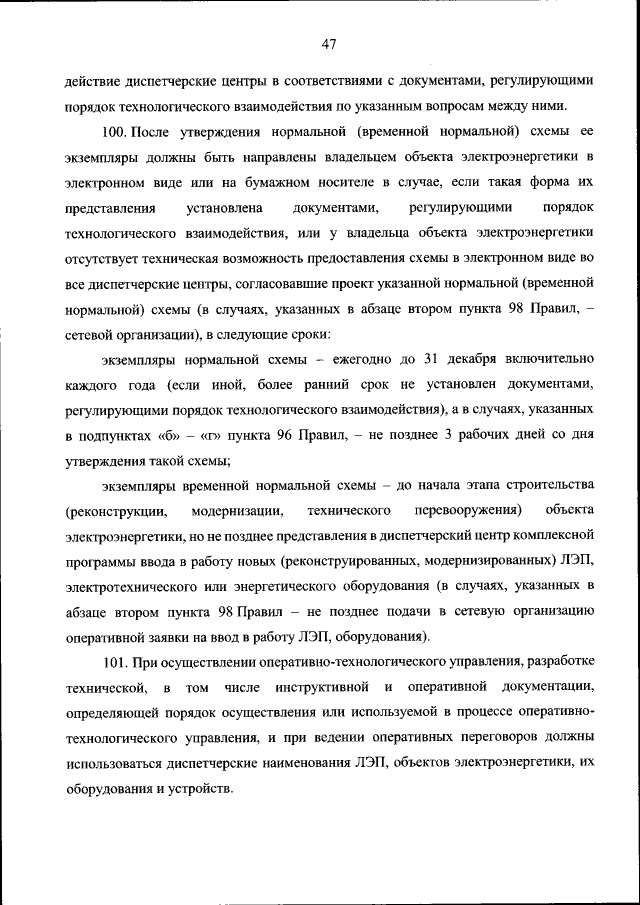 47

действие диспетчерские центры в соответствиями с документами, регулирующими порядок технологического взаимодействия по указанным вопросам между ними.

100. После утверждения нормальной (временной нормальной) схемы ее экземпляры должны быть направлены владельцем объекта электроэнергетики в электронном виде или на бумажном носителе в случае, если такая форма их представления установлена документами, регулирующими порядок технологического взаимодействия, или у владельца объекта электроэнергетики отсутствует техническая возможность предоставления схемы в электронном виде во все диспетчерские центры, согласовавшие проект указанной нормальной (временной нормальной) схемы (в случаях, указанных в абзаце втором пункта 98 Правил, – сетевой организации), в следующие сроки:

экземпляры нормальной схемы – ежегодно до 31 декабря включительно каждого года (если иной, более ранний срок не установлен документами, регулирующими порядок технологического взаимодействия), а в случаях, указанных в подпунктах «б» – «г» пункта 96 Правил, – не позднее 3 рабочих дней со дня утверждения такой схемы;

экземпляры временной нормальной схемы – до начала этапа строительства (реконструкции, модернизации, технического перевооружения) объекта электроэнергетики, но не позднее представления в диспетчерский центр комплексной программы ввода в работу новых (реконструированных, модернизированных) ЛЭП, электротехнического или энергетического оборудования (в случаях, указанных в абзаце втором пункта 98 Правил – не позднее подачи в сетевую организацию оперативной заявки на ввод в работу ЛЭП, оборудования).

101. При осуществлении оперативно-технологического управления, разработке технической, в том числе инструктивной и оперативной документации, определяющей порядок осуществления или используемой в процессе оперативно-технологического управления, и при ведении оперативных переговоров должны использоваться диспетчерские наименования ЛЭП, объектов электроэнергетики, их оборудования и устройств.